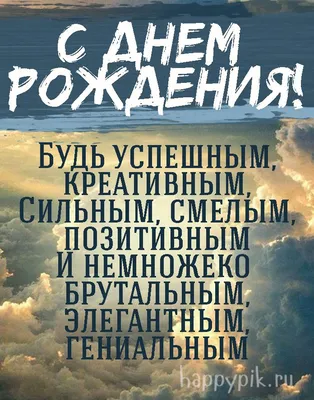 С ДНЕМ РОЖДЕНИЯ!

БУДЬ УСПЕШНЫМ, КРЕАТИВНЫМ, СИЛЬНЫМ, СМЕЛЫМ, ПОЗИТИВНЫМ И НЕМНОЖЕКО БРУТАЛЬНЫМ, ЭЛЕГАНТНЫМ, ГЕНИАЛЬНЫМ

happypik.ru